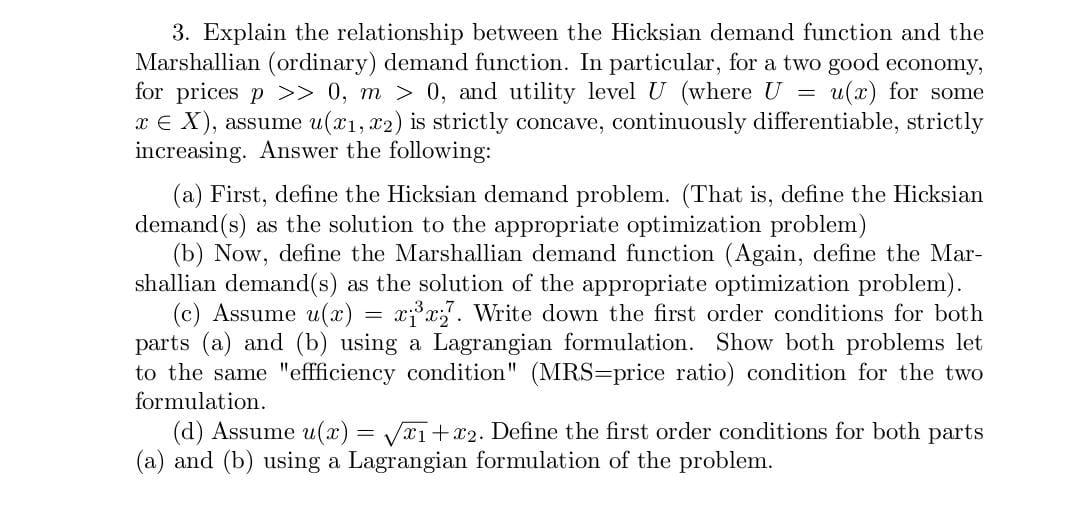 3. Explain the relationship between the Hicksian demand function and the Marshallian (ordinary) demand function. In particular, for a two good economy, for prices $p >> 0$, $m > 0$, and utility level $U$ (where $U = u(x)$ for some $x \in X$), assume $u(x_1, x_2)$ is strictly concave, continuously differentiable, strictly increasing. Answer the following:

(a) First, define the Hicksian demand problem. (That is, define the Hicksian demand(s) as the solution to the appropriate optimization problem)

(b) Now, define the Marshallian demand function (Again, define the Marshallian demand(s) as the solution of the appropriate optimization problem).

(c) Assume $u(x) = x_1^{.3}x_2^{.7}$. Write down the first order conditions for both parts (a) and (b) using a Lagrangian formulation. Show both problems let to the same "effficiency condition" (MRS=price ratio) condition for the two formulation.

(d) Assume $u(x) = \sqrt{x_1} + x_2$. Define the first order conditions for both parts (a) and (b) using a Lagrangian formulation of the problem.